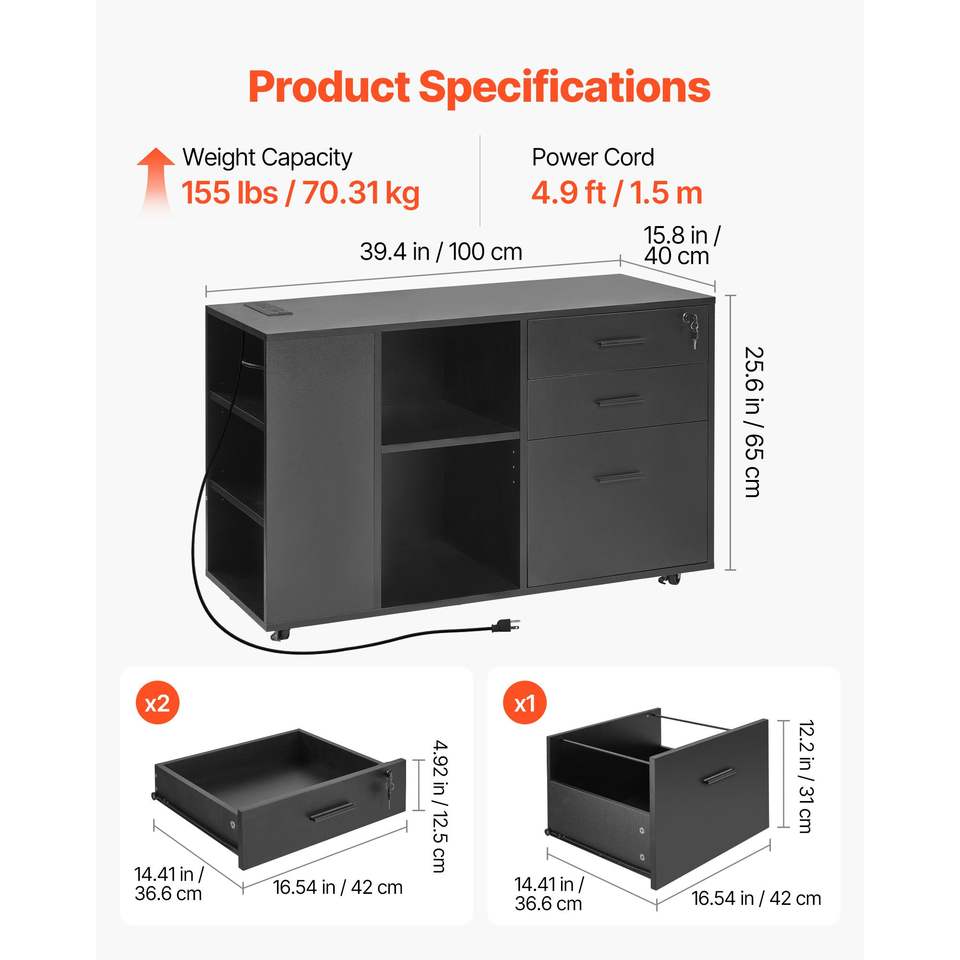 Product Specifications

Weight Capacity
155 lbs / 70.31 kg

Power Cord
4.9 ft / 1.5 m

39.4 in / 100 cm

15.8 in / 40 cm

25.6 in / 65 cm

x2

4.92 in / 12.5 cm

14.41 in / 36.6 cm

16.54 in / 42 cm

x1

12.2 in / 31 cm

14.41 in / 36.6 cm

16.54 in / 42 cm